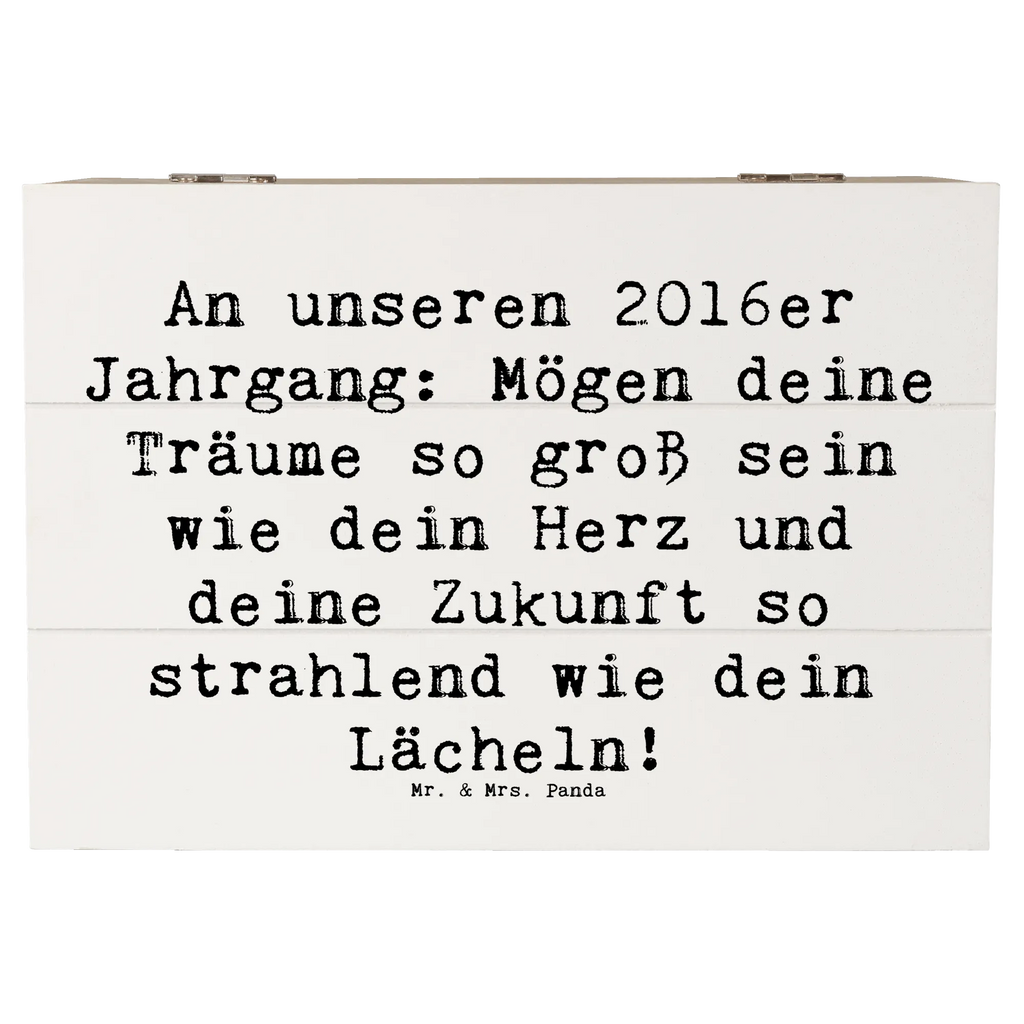 An unseren 2016er Jahrgang: Mögen deine Träume so groß sein wie dein Herz und deine Zukunft so strahlend wie dein Lächeln!

Mr. & Mrs. Panda